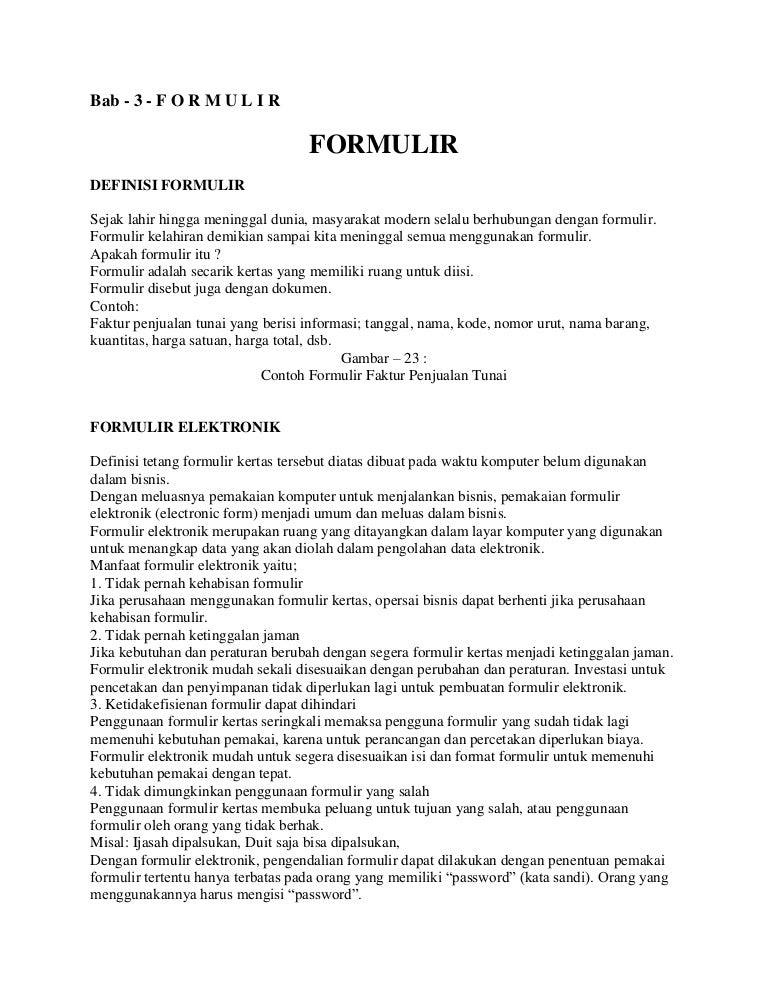 Bab - 3 - F O R M U L I R

FORMULIR

DEFINISI FORMULIR

Sejak lahir hingga meninggal dunia, masyarakat modern selalu berhubungan dengan formulir. Formulir kelahiran demikian sampai kita meninggal semua menggunakan formulir.
Apakah formulir itu ?
Formulir adalah secarik kertas yang memiliki ruang untuk diisi.
Formulir disebut juga dengan dokumen.
Contoh:
Faktur penjualan tunai yang berisi informasi; tanggal, nama, kode, nomor urut, nama barang, kuantitas, harga satuan, harga total, dsb.

Gambar – 23 :
Contoh Formulir Faktur Penjualan Tunai

FORMULIR ELEKTRONIK

Definisi tetang formulir kertas tersebut diatas dibuat pada waktu komputer belum digunakan dalam bisnis.
Dengan meluasnya pemakaian komputer untuk menjalankan bisnis, pemakaian formulir elektronik (electronic form) menjadi umum dan meluas dalam bisnis.
Formulir elektronik merupakan ruang yang ditayangkan dalam layar komputer yang digunakan untuk menangkap data yang akan diolah dalam pengolahan data elektronik.
Manfaat formulir elektronik yaitu;
1. Tidak pernah kehabisan formulir
Jika perusahaan menggunakan formulir kertas, opersai bisnis dapat berhenti jika perusahaan kehabisan formulir.
2. Tidak pernah ketinggalan jaman
Jika kebutuhan dan peraturan berubah dengan segera formulir kertas menjadi ketinggalan jaman. Formulir elektronik mudah sekali disesuaikan dengan perubahan dan peraturan. Investasi untuk pencetakan dan penyimpanan tidak diperlukan lagi untuk pembuatan formulir elektronik.
3. Ketidakefisienan formulir dapat dihindari
Penggunaan formulir kertas seringkali memaksa pengguna formulir yang sudah tidak lagi memenuhi kebutuhan pemakai, karena untuk perancangan dan percetakan diperlukan biaya. Formulir elektronik mudah untuk segera disesuaikan isi dan format formulir untuk memenuhi kebutuhan pemakai dengan tepat.
4. Tidak dimungkinkan penggunaan formulir yang salah
Penggunaan formulir kertas membuka peluang untuk tujuan yang salah, atau penggunaan formulir oleh orang yang tidak berhak.
Misal: Ijasah dipalsukan, Duit saja bisa dipalsukan,
Dengan formulir elektronik, pengendalian formulir dapat dilakukan dengan penentuan pemakai formulir tertentu hanya terbatas pada orang yang memiliki “password” (kata sandi). Orang yang menggunakannya harus mengisi “password”.